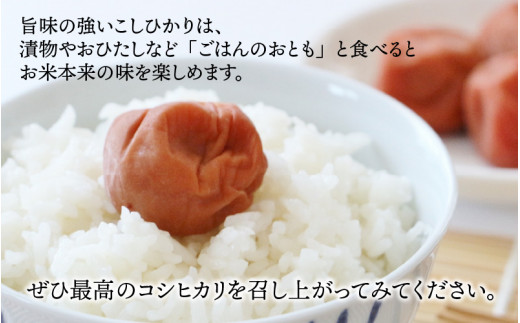 旨味の強いこしひかりは、
漬物やおひたしなど「ごはんのおとも」と食べると
お米本来の味を楽しめます。

ぜひ最高のコシヒカリを召し上がってみてください。